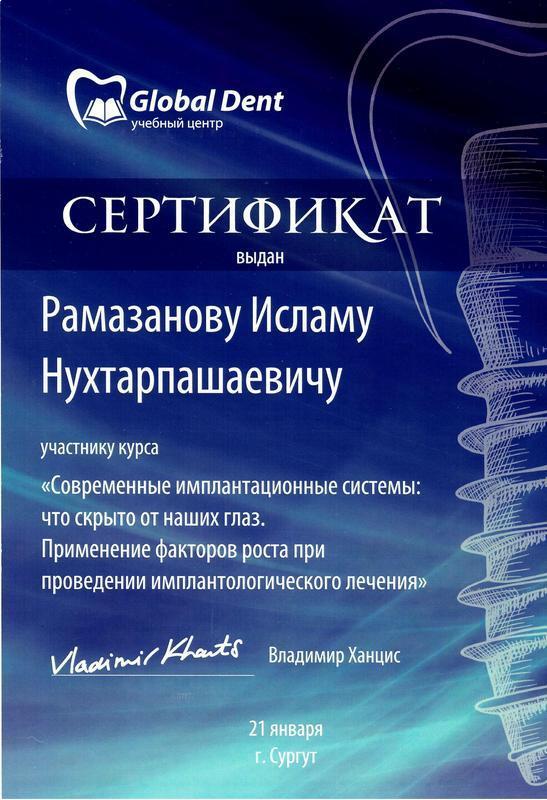 Global Dent
учебный центр

СЕРТИФИКАТ
выдан

Рамазанову Исламу Нухтарпашаевичу

участнику курса
«Современные имплантационные системы: что скрыто от наших глаз. Применение факторов роста при проведении имплантологического лечения»

Vladimir Khants
Владимир Ханцис

21 января
г. Сургут